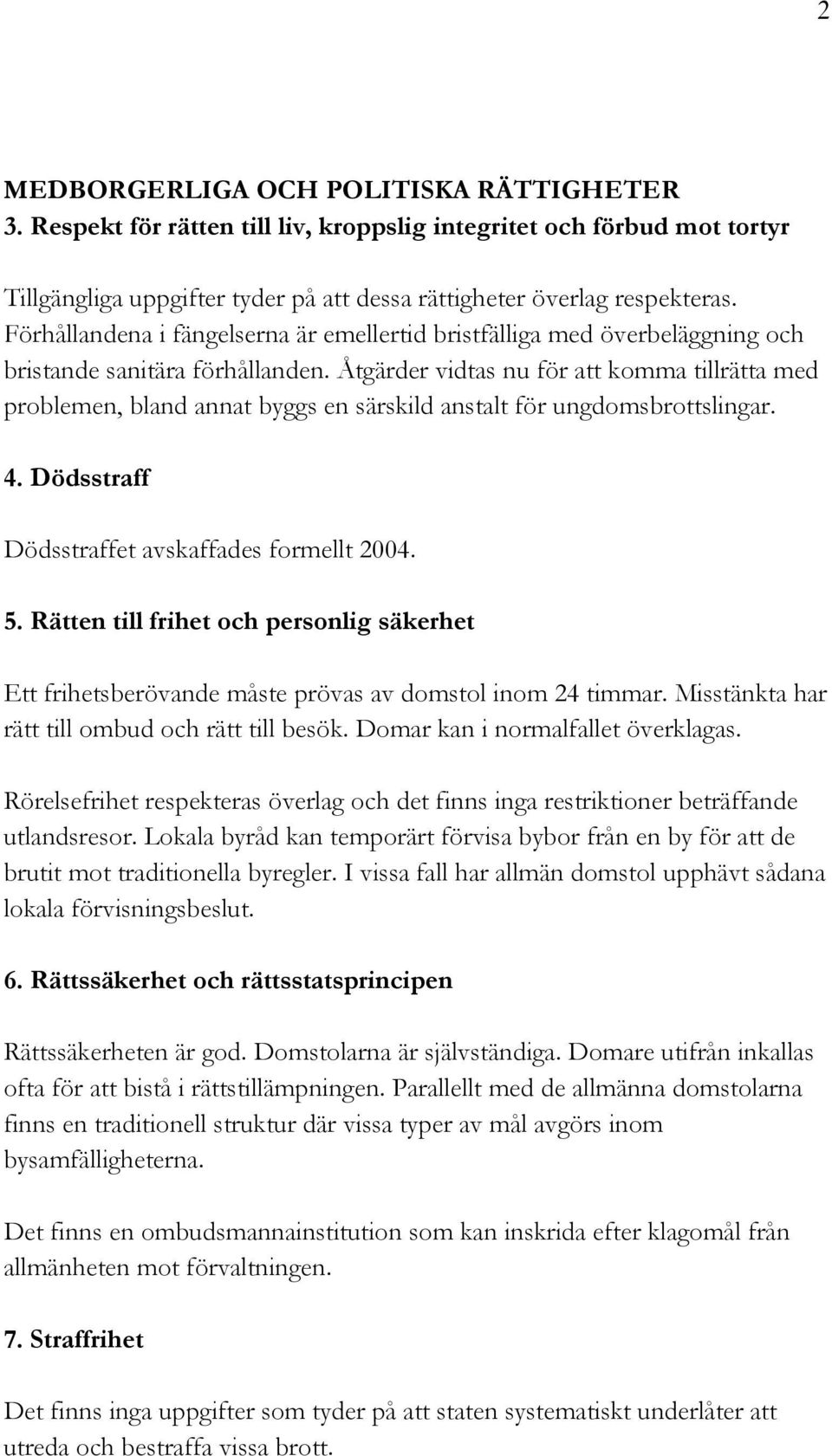 2

MEDBORGERLIGA OCH POLITISKA RÄTTIGHETER
3. Respekt för rätten till liv, kroppslig integritet och förbud mot tortyr

Tillgängliga uppgifter tyder på att dessa rättigheter överlag respekteras. Förhållandena i fängelserna är emellertid bristfälliga med överbeläggning och bristande sanitära förhållanden. Åtgärder vidtas nu för att komma tillrätta med problemen, bland annat byggs en särskild anstalt för ungdomsbrottslingar.

4. Dödsstraff

Dödsstraffet avskaffades formellt 2004.

5. Rätten till frihet och personlig säkerhet

Ett frihetsberövande måste prövas av domstol inom 24 timmar. Misstänkta har rätt till ombud och rätt till besök. Domar kan i normalfallet överklagas.

Rörelsefrihet respekteras överlag och det finns inga restriktioner beträffande utlandsresor. Lokala byråd kan temporärt förvisa bybor från en by för att de brutit mot traditionella byregler. I vissa fall har allmän domstol upphävt sådana lokala förvisningsbeslut.

6. Rättssäkerhet och rättsstatsprincipen

Rättssäkerheten är god. Domstolarna är självständiga. Domare utifrån inkallas ofta för att bistå i rättstillämpningen. Parallellt med de allmänna domstolarna finns en traditionell struktur där vissa typer av mål avgörs inom bysamfälligheterna.

Det finns en ombudsmannainstitution som kan inskrida efter klagomål från allmänheten mot förvaltningen.

7. Straffrihet

Det finns inga uppgifter som tyder på att staten systematiskt underlåter att utreda och bestraffa vissa brott.